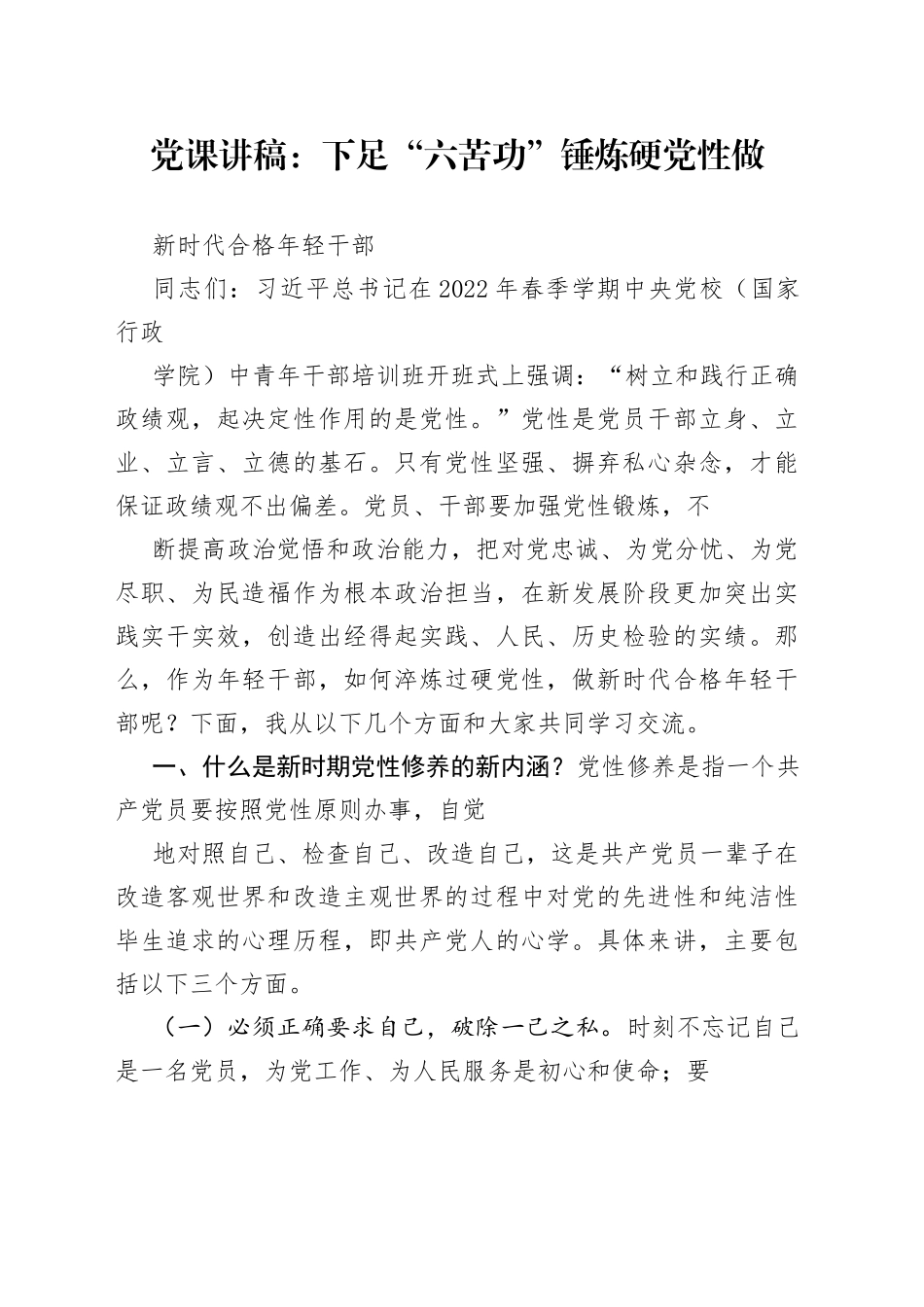 党课讲稿：下足“六苦功”锤炼硬党性做

新时代合格年轻干部

同志们：习近平总书记在2022年春季学期中央党校（国家行政

学院）中青年干部培训班开班式上强调：“树立和践行正确政绩观，起决定性作用的是党性。”党性是党员干部立身、立业、立言、立德的基石。只有党性坚强、摒弃私心杂念，才能保证政绩观不出偏差。党员、干部要加强党性锻炼，不

断提高政治觉悟和政治能力，把对党忠诚、为党分忧、为党尽职、为民造福作为根本政治担当，在新发展阶段更加突出实践实干实效，创造出经得起实践、人民、历史检验的实绩。那么，作为年轻干部，如何淬炼过硬党性，做新时代合格年轻干部呢？下面，我从以下几个方面和大家共同学习交流。

一、什么是新时期党性修养的新内涵？党性修养是指一个共产党员要按照党性原则办事，自觉

地对照自己、检查自己、改造自己，这是共产党员一辈子在改造客观世界和改造主观世界的过程中对党的先进性和纯洁性毕生追求的心理历程，即共产党人的心学。具体来讲，主要包括以下三个方面。

（一）必须正确要求自己，破除一己之私。时刻不忘记自己是一名党员，为党工作、为人民服务是初心和使命；要